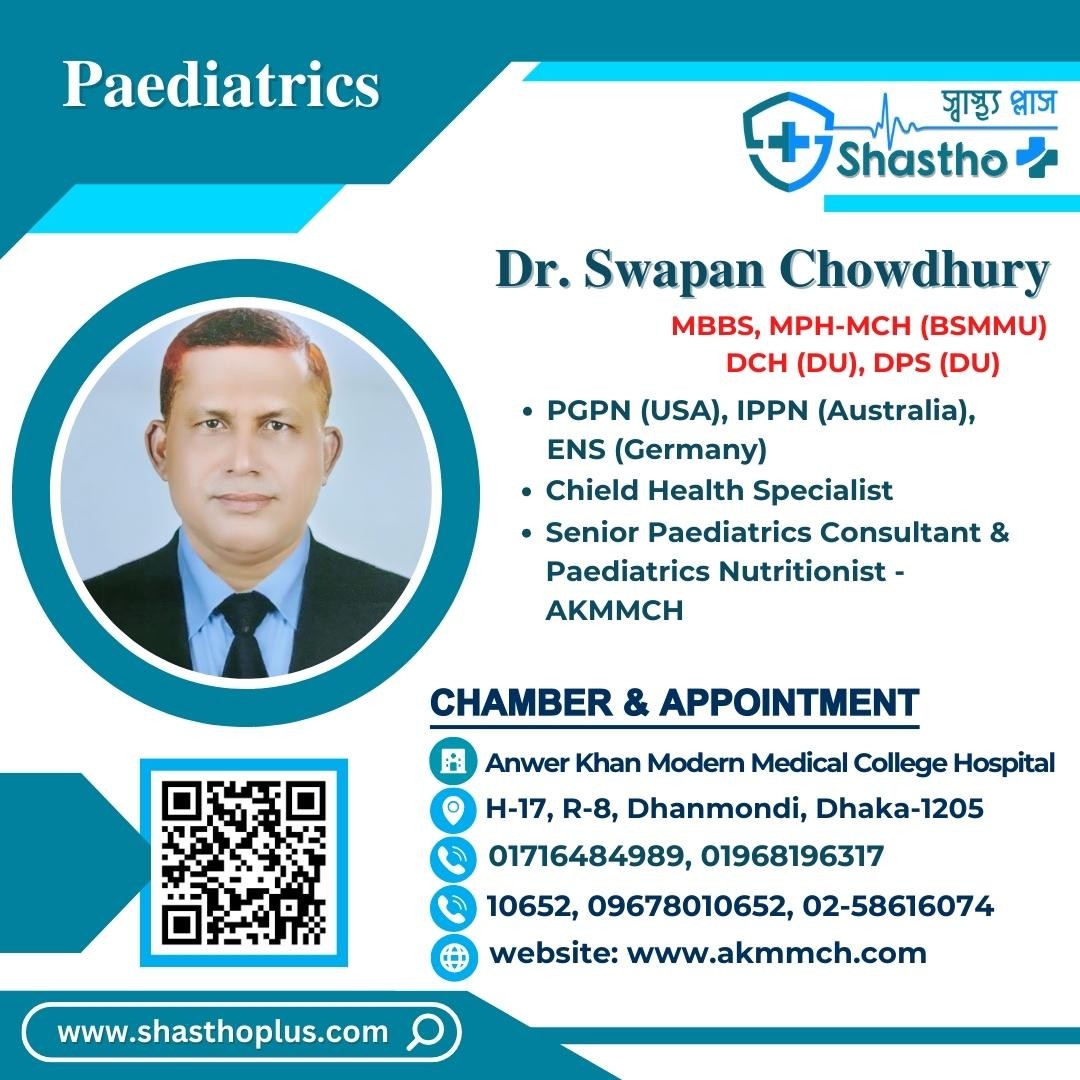 Paediatrics

স্বাস্থ্য প্লাস
Shastho

Dr. Swapan Chowdhury

MBBS, MPH-MCH (BSMMU)
DCH (DU), DPS (DU)

• PGPN (USA), IPPN (Australia), ENS (Germany)
• Chield Health Specialist
• Senior Paediatrics Consultant & Paediatrics Nutritionist - AKMMCH

CHAMBER & APPOINTMENT

Anwer Khan Modern Medical College Hospital
H-17, R-8, Dhanmondi, Dhaka-1205
01716484989, 01968196317
10652, 09678010652, 02-58616074
website: www.akmmch.com

www.shasthoplus.com